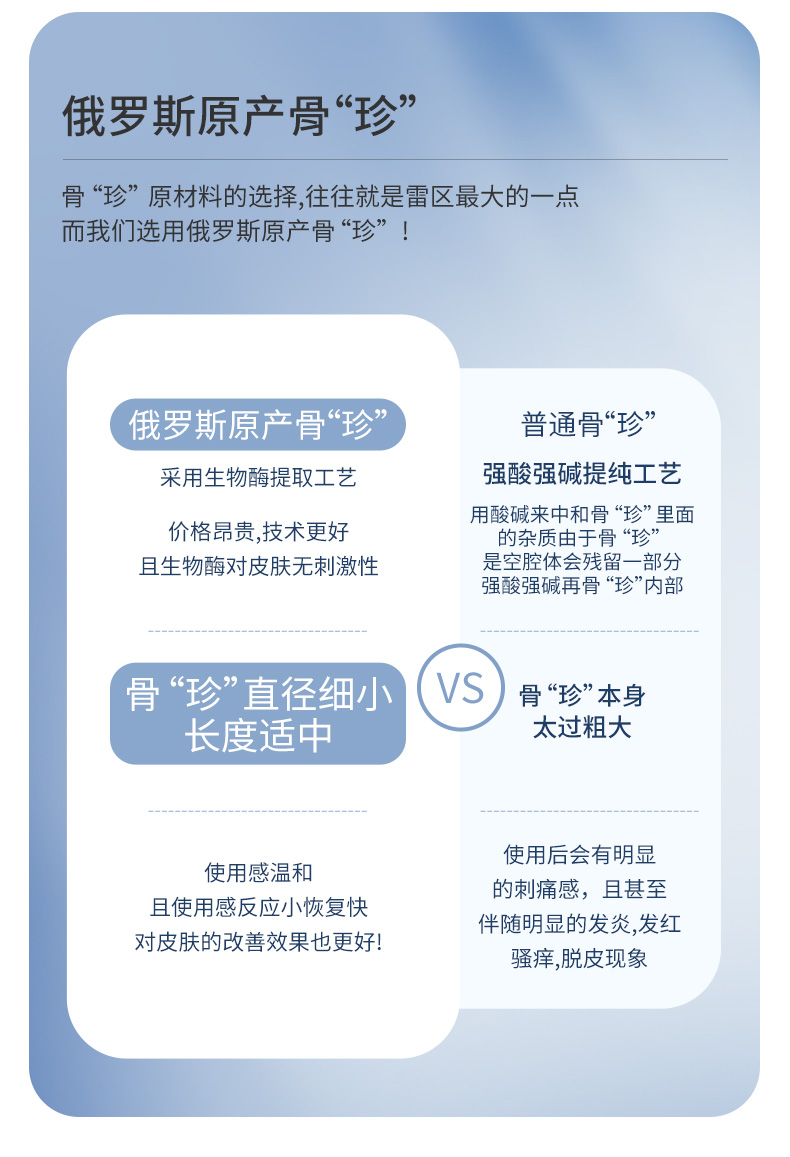 俄罗斯原产骨“珍”

骨“珍”原材料的选择,往往就是雷区最大的一点
而我们选用俄罗斯原产骨“珍”!

俄罗斯原产骨“珍”

采用生物酶提取工艺

价格昂贵,技术更好
且生物酶对皮肤无刺激性

骨“珍”直径细小
长度适中

使用感温和
且使用感反应小恢复快
对皮肤的改善效果也更好!

VS

普通骨“珍”

强酸强碱提纯工艺

用酸碱来中和骨“珍”里面
的杂质由于骨“珍”
是空腔体会残留一部分
强酸强碱再骨“珍”内部

骨“珍”本身
太过粗大

使用后会有明显
的刺痛感，且甚至
伴随明显的发炎,发红
骚痒,脱皮现象